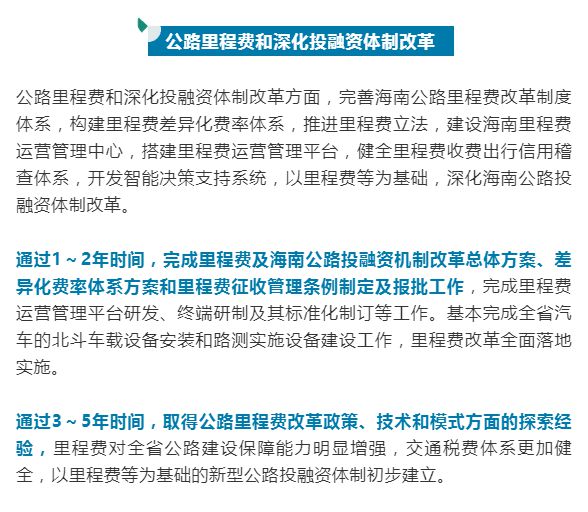 公路里程费和深化投融资体制改革

公路里程费和深化投融资体制改革方面，完善海南公路里程费改革制度体系，构建里程费差异化费率体系，推进里程费立法，建设海南里程费运营管理中心，搭建里程费运营管理平台，健全里程费收费出行信用稽查体系，开发智能决策支持系统，以里程费等为基础，深化海南公路投融资体制改革。

通过1～2年时间，完成里程费及海南公路投融资机制改革总体方案、差异化费率体系方案和里程费征收管理条例制定及报批工作，完成里程费运营管理平台研发、终端研制及其标准化制订等工作。基本完成全省汽车的北斗车载设备安装和路测实施设备建设工作，里程费改革全面落地实施。

通过3～5年时间，取得公路里程费改革政策、技术和模式方面的探索经验，里程费对全省公路建设保障能力明显增强，交通税费体系更加健全，以里程费等为基础的新型公路投融资体制初步建立。